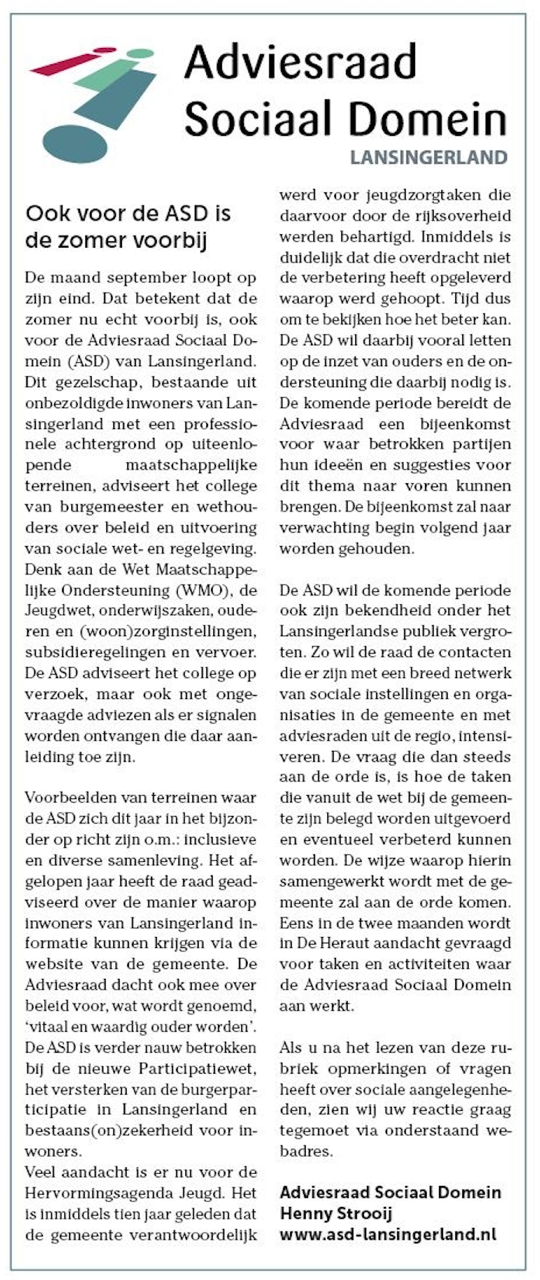 Adviesraad Sociaal Domein
LANSINGERLAND

Ook voor de ASD is de zomer voorbij

De maand september loopt op zijn eind. Dat betekent dat de zomer nu echt voorbij is, ook voor de Adviesraad Sociaal Domein (ASD) van Lansingerland. Dit gezelschap, bestaande uit onbezoldigde inwoners van Lansingerland met een professionele achtergrond op uiteenlopende maatschappelijke terreinen, adviseert het college van burgemeester en wethouders over beleid en uitvoering van sociale wet- en regelgeving. Denk aan de Wet Maatschappelijke Ondersteuning (WMO), de Jeugdwet, onderwijszaken, ouderen en (woon)zorginstellingen, subsidieregelingen en vervoer. De ASD adviseert het college op verzoek, maar ook met ongevraagde adviezen als er signalen worden ontvangen die daar aanleiding toe zijn.

Voorbeelden van terreinen waar de ASD zich dit jaar in het bijzonder op richt zijn o.m.: inclusieve en diverse samenleving. Het afgelopen jaar heeft de raad geadviseerd over de manier waarop inwoners van Lansingerland informatie kunnen krijgen via de website van de gemeente. De Adviesraad dacht ook mee over beleid voor, wat wordt genoemd, 'vitaal en waardig ouder worden'. De ASD is verder nauw betrokken bij de nieuwe Participatiewet, het versterken van de burgerparticipatie in Lansingerland en bestaans(on)zekerheid voor inwoners.
Veel aandacht is er nu voor de Hervormingsagenda Jeugd. Het is inmiddels tien jaar geleden dat de gemeente verantwoordelijk werd voor jeugdzorgtaken die daarvoor door de rijksoverheid werden behartigd. Inmiddels is duidelijk dat die overdracht niet de verbetering heeft opgeleverd waarop werd gehoopt. Tijd dus om te bekijken hoe het beter kan. De ASD wil daarbij vooral letten op de inzet van ouders en de ondersteuning die daarbij nodig is. De komende periode bereidt de Adviesraad een bijeenkomst voor waar betrokken partijen hun ideeën en suggesties voor dit thema naar voren kunnen brengen. De bijeenkomst zal naar verwachting begin volgend jaar worden gehouden.

De ASD wil de komende periode ook zijn bekendheid onder het Lansingerlandse publiek vergroten. Zo wil de raad de contacten die er zijn met een breed netwerk van sociale instellingen en organisaties in de gemeente en met adviesraden uit de regio, intensiveren. De vraag die dan steeds aan de orde is, is hoe de taken die vanuit de wet bij de gemeente zijn belegd worden uitgevoerd en eventueel verbeterd kunnen worden. De wijze waarop hierin samengewerkt wordt met de gemeente zal aan de orde komen. Eens in de twee maanden wordt in De Heraut aandacht gevraagd voor taken en activiteiten waar de Adviesraad Sociaal Domein aan werkt.

Als u na het lezen van deze rubriek opmerkingen of vragen heeft over sociale aangelegenheden, zien wij uw reactie graag tegemoet via onderstaand webadres.

Adviesraad Sociaal Domein
Henny Strooij
www.asd-lansingerland.nl